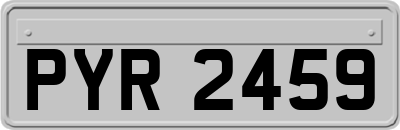 PYR 2459